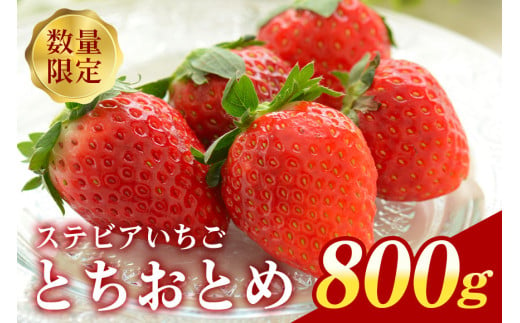 数量限定

ステビアいちご
とちおとめ 800g